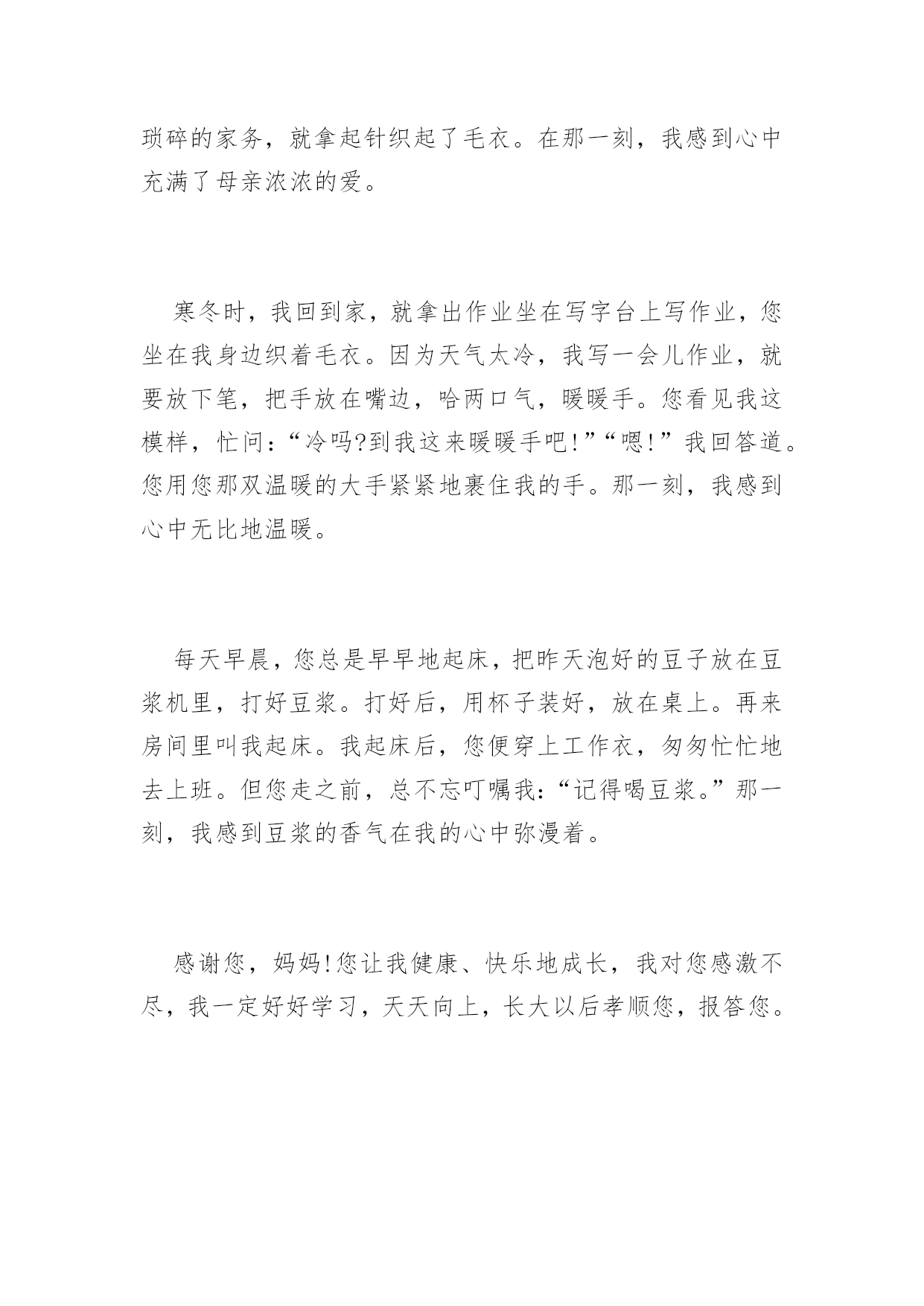 琐碎的家务，就拿起针织起了毛衣。在那一刻，我感到心中充满了母亲浓浓的爱。

寒冬时，我回到家，就拿出作业坐在写字台上写作业，您坐在我身边织着毛衣。因为天气太冷，我写一会儿作业，就要放下笔，把手放在嘴边，哈两口气，暖暖手。您看见我这模样，忙问：“冷吗?到我这来暖暖手吧!”“嗯!”我回答道。您用您那双温暖的大手紧紧地裹住我的手。那一刻，我感到心中无比地温暖。

每天早晨，您总是早早地起床，把昨天泡好的豆子放在豆浆机里，打好豆浆。打好后，用杯子装好，放在桌上。再来房间里叫我起床。我起床后，您便穿上工作衣，匆匆忙忙地去上班。但您走之前，总不忘叮嘱我：“记得喝豆浆。”那一刻，我感到豆浆的香气在我的心中弥漫着。

感谢您，妈妈!您让我健康、快乐地成长，我对您感激不尽，我一定好好学习，天天向上，长大以后孝顺您，报答您。